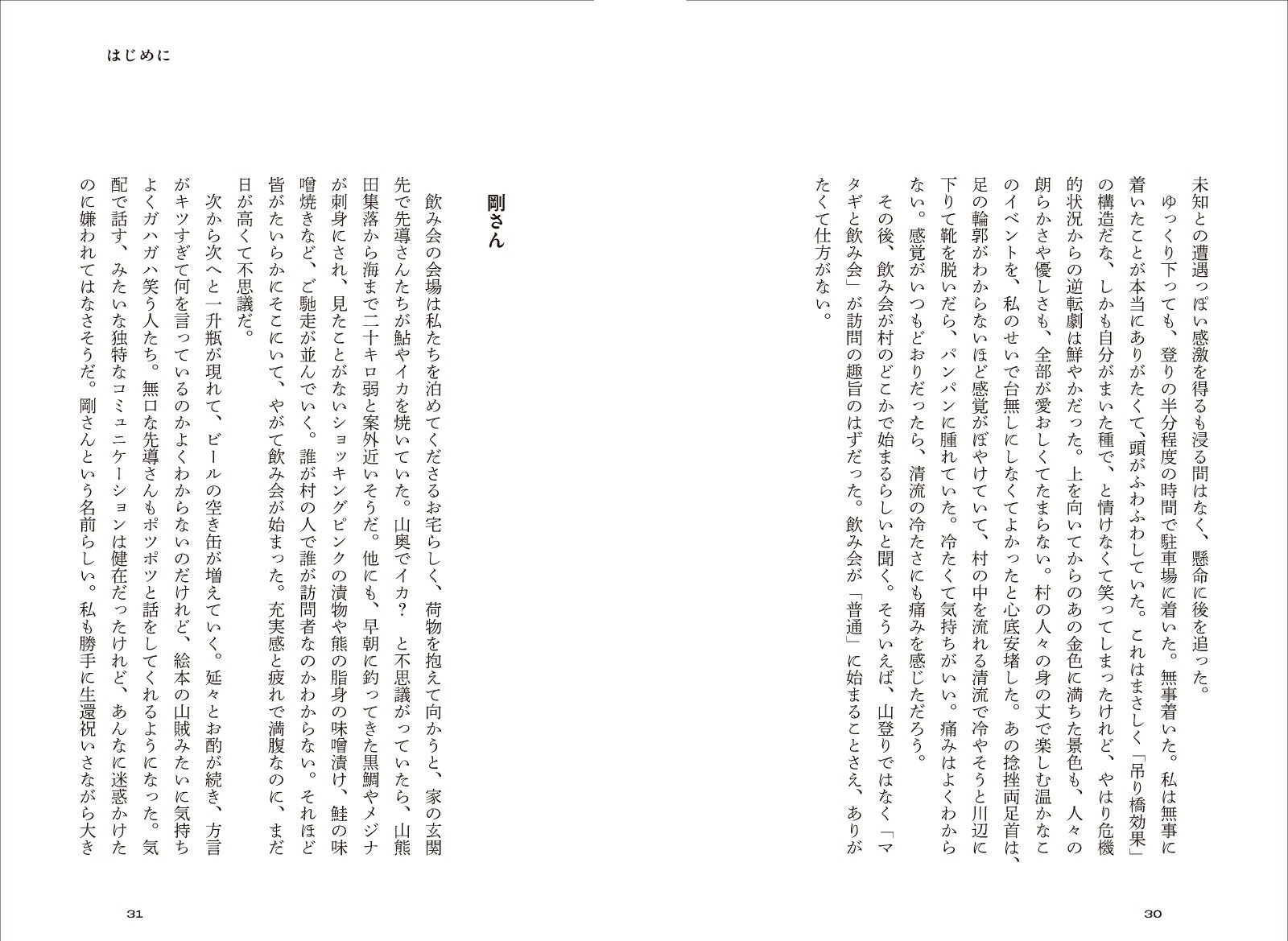 未知との遭遇っぽい感激を得るも浸る間はなく、懸命に後を追った。
ゆっくり下っても、登りの半分程度の時間で駐車場に着いた。無事着いた。私は無事に着いたことが本当にありがたくて、頭がふわふわしていた。これはまさしく「吊り橋効果」の構造だな、しかも自分がまいた種で、と情けなくて笑ってしまったけれど、やはり危機的状況からの逆転劇は鮮やかだった。上を向いてからのあの金色に満ちた景色も、人々の朗らかさや優しさも、全部が愛おしくてたまらない。村の人々の身の丈で楽しむ温かなこのイベントを、私のせいで台無しにしなくてよかったと心底安堵した。あの捻挫両足首は、足の輪郭がわからないほど感覚がぼやけていて、村の中を流れる清流で冷やそうと川辺に下りて靴を脱いだら、パンパンに腫れていた。冷たくて気持ちがいい。痛みはよくわからない。感覚がいつもどおりだったら、清流の冷たさにも痛みを感じただろう。
その後、飲み会が村のどこかで始まるらしいと聞く。そういえば、山登りではなく「マタギと飲み会」が訪問の趣旨のはずだった。飲み会が「普通」に始まることさえ、ありがたくて仕方がない。

30

はじめに

剛さん

飲み会の会場は私たちを泊めてくださるお宅らしく、荷物を抱えて向かうと、家の玄関先で先導さんたちが鮎やイカを焼いていた。山奥でイカ？ と不思議がっていたら、山熊田集落から海まで二十キロ弱と案外近いそうだ。他にも、早朝に釣ってきた黒鯛やメジナが刺身にされ、見たことがないショッキングピンクの漬物や熊の脂身の味噌漬け、鮭の味噌焼きなど、ご馳走が並んでいく。誰が村の人で誰が訪問者なのかわからない。それほど皆がたいらかにそこにいて、やがて飲み会が始まった。充実感と疲れで満腹なのに、まだ日が高くて不思議だ。
次から次へと一升瓶が現れて、ビールの空き缶が増えていく。延々とお酌が続き、方言がキツすぎて何を言っているのかよくわからないのだけれど、絵本の山賊みたいに気持ちよくガハガハ笑う人たち。無口な先導さんもポツポツと話をしてくれるようになった。気配で話す、みたいな独特なコミュニケーションは健在だったけれど、あんなに迷惑かけたのに嫌われてはなさそうだ。剛さんという名前らしい。私も勝手に生還祝いさながら大き

31